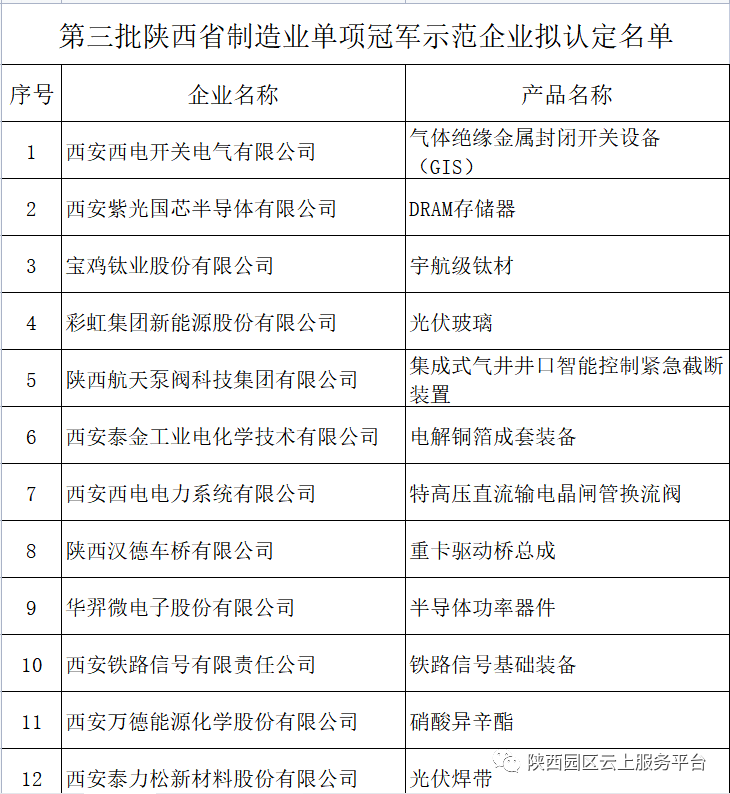 第三批陕西省制造业单项冠军示范企业拟认定名单

| 序号 | 企业名称 | 产品名称 |
|---|---|---|
| 1 | 西安西电开关电气有限公司 | 气体绝缘金属封闭开关设备（GIS） |
| 2 | 西安紫光国芯半导体有限公司 | DRAM存储器 |
| 3 | 宝鸡钛业股份有限公司 | 宇航级钛材 |
| 4 | 彩虹集团新能源股份有限公司 | 光伏玻璃 |
| 5 | 陕西航天泵阀科技集团有限公司 | 集成式气井井口智能控制紧急截断装置 |
| 6 | 西安泰金工业电化学技术有限公司 | 电解铜箔成套装备 |
| 7 | 西安西电电力系统有限公司 | 特高压直流输电晶闸管换流阀 |
| 8 | 陕西汉德车桥有限公司 | 重卡驱动桥总成 |
| 9 | 华羿微电子股份有限公司 | 半导体功率器件 |
| 10 | 西安铁路信号有限责任公司 | 铁路信号基础装备 |
| 11 | 西安万德能源化学股份有限公司 | 硝酸异辛酯 |
| 12 | 西安泰力松新材料股份有限公司 | 光伏焊带 |

陕西园区云上服务平台